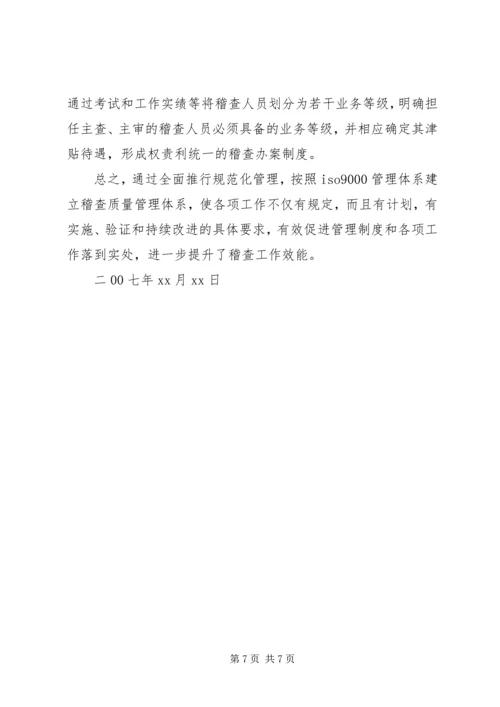 通过考试和工作实绩等将稽查人员划分为若干业务等级，明确担任主查、主审的稽查人员必须具备的业务等级，并相应确定其津贴待遇，形成权责利统一的稽查办案制度。

总之，通过全面推行规范化管理，按照 iso9000 管理体系建立稽查质量管理体系，使各项工作不仅有规定，而且有计划，有实施、验证和持续改进的具体要求，有效促进管理制度和各项工作落到实处，进一步提升了稽查工作效能。

二 00 七年 xx 月 xx 日

第 7 页 共 7 页